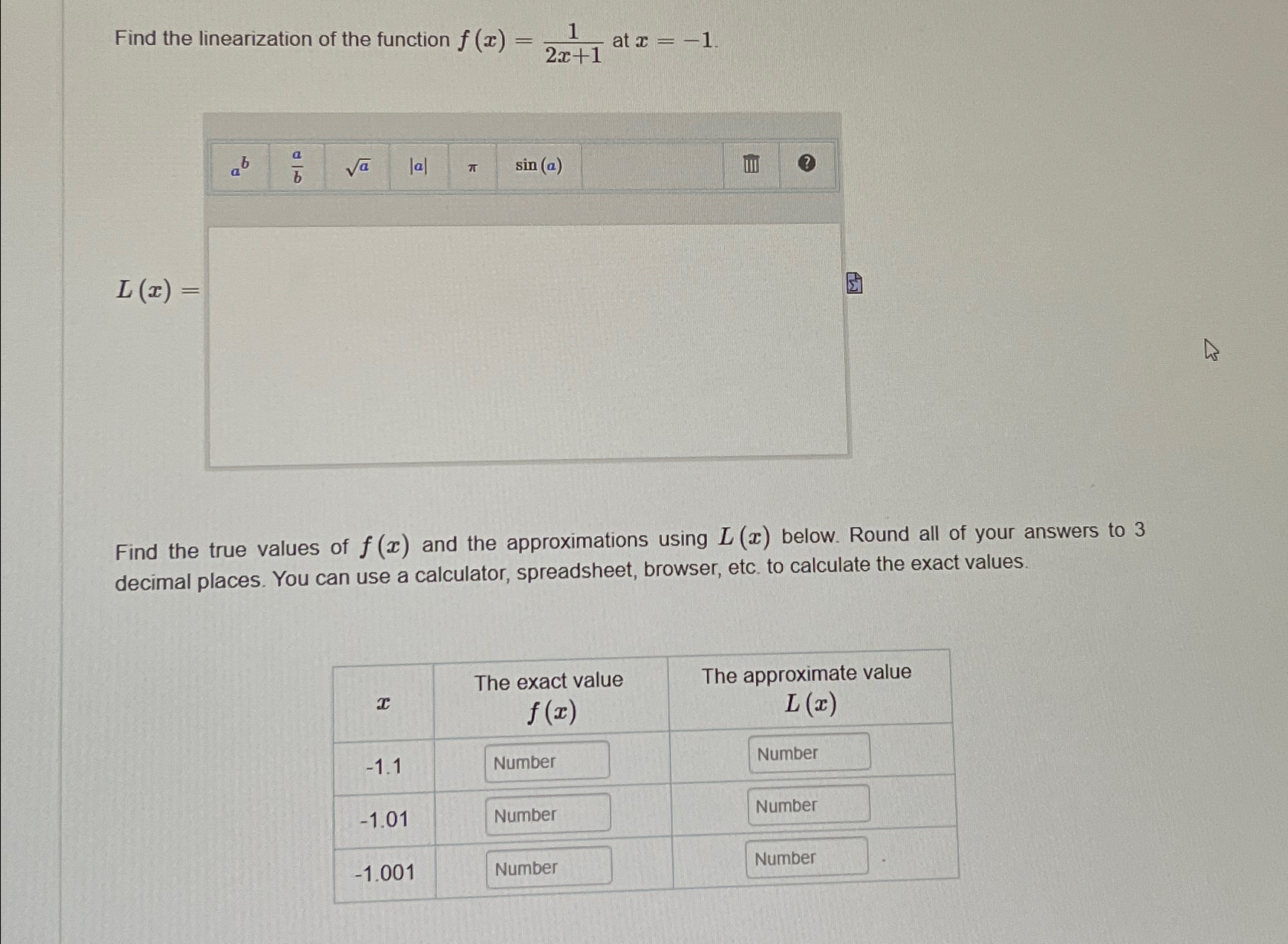 Find the linearization of the function $f(x) = \frac{1}{2x+1}$ at $x = -1$.

$a^b$ $\frac{a}{b}$ $\sqrt{a}$ $|a|$ $\pi$ $\sin(a)$

$L(x) =$

Find the true values of $f(x)$ and the approximations using $L(x)$ below. Round all of your answers to 3 decimal places. You can use a calculator, spreadsheet, browser, etc. to calculate the exact values.

| $x$ | The exact value $f(x)$ | The approximate value $L(x)$ |
|---|---|---|
| -1.1 | Number | Number |
| -1.01 | Number | Number |
| -1.001 | Number | Number |